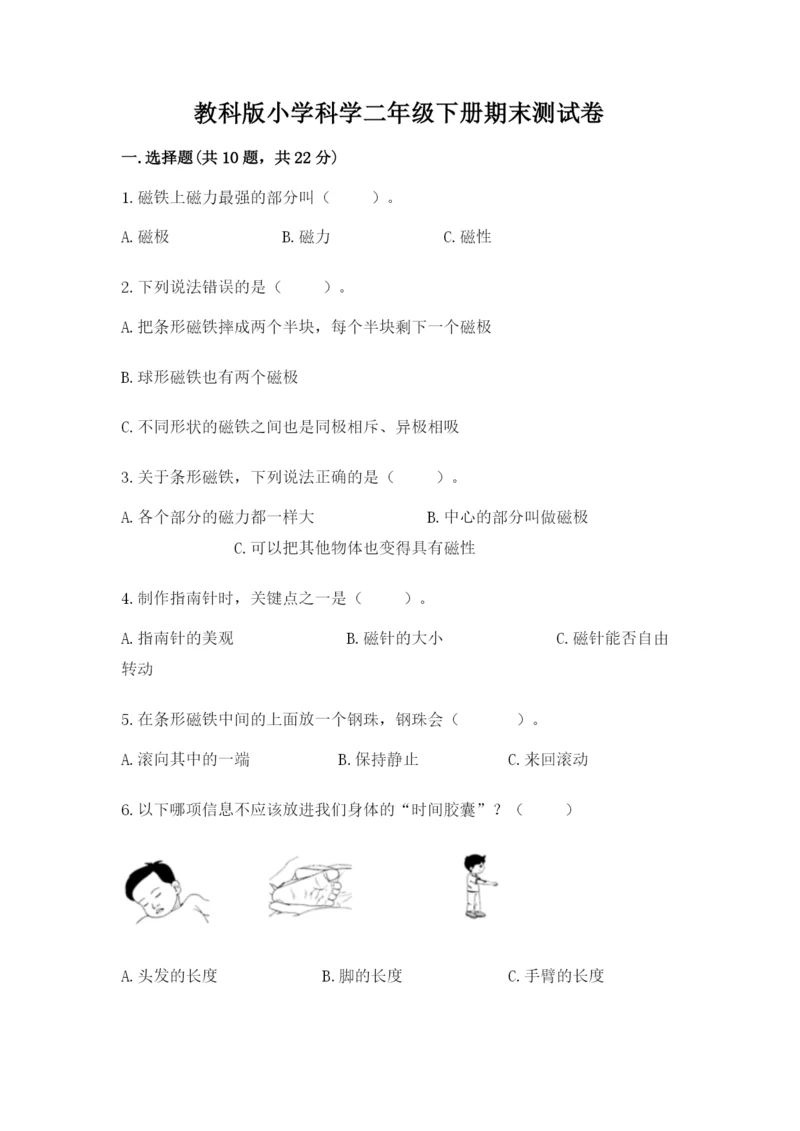 教科版小学科学二年级下册期末测试卷

一.选择题(共10题，共22分)

1.磁铁上磁力最强的部分叫（　　）。

A.磁极　　B.磁力　　C.磁性

2.下列说法错误的是（　　）。

A.把条形磁铁摔成两个半块，每个半块剩下一个磁极

B.球形磁铁也有两个磁极

C.不同形状的磁铁之间也是同极相斥、异极相吸

3.关于条形磁铁，下列说法正确的是（　　）。

A.各个部分的磁力都一样大　　B.中心的部分叫做磁极

C.可以把其他物体也变得具有磁性

4.制作指南针时，关键点之一是（　　）。

A.指南针的美观　　B.磁针的大小　　C.磁针能否自由转动

5.在条形磁铁中间的上面放一个钢珠，钢珠会（　　）。

A.滚向其中的一端　　B.保持静止　　C.来回滚动

6.以下哪项信息不应该放进我们身体的“时间胶囊”？（　　）

A.头发的长度　　B.脚的长度　　C.手臂的长度